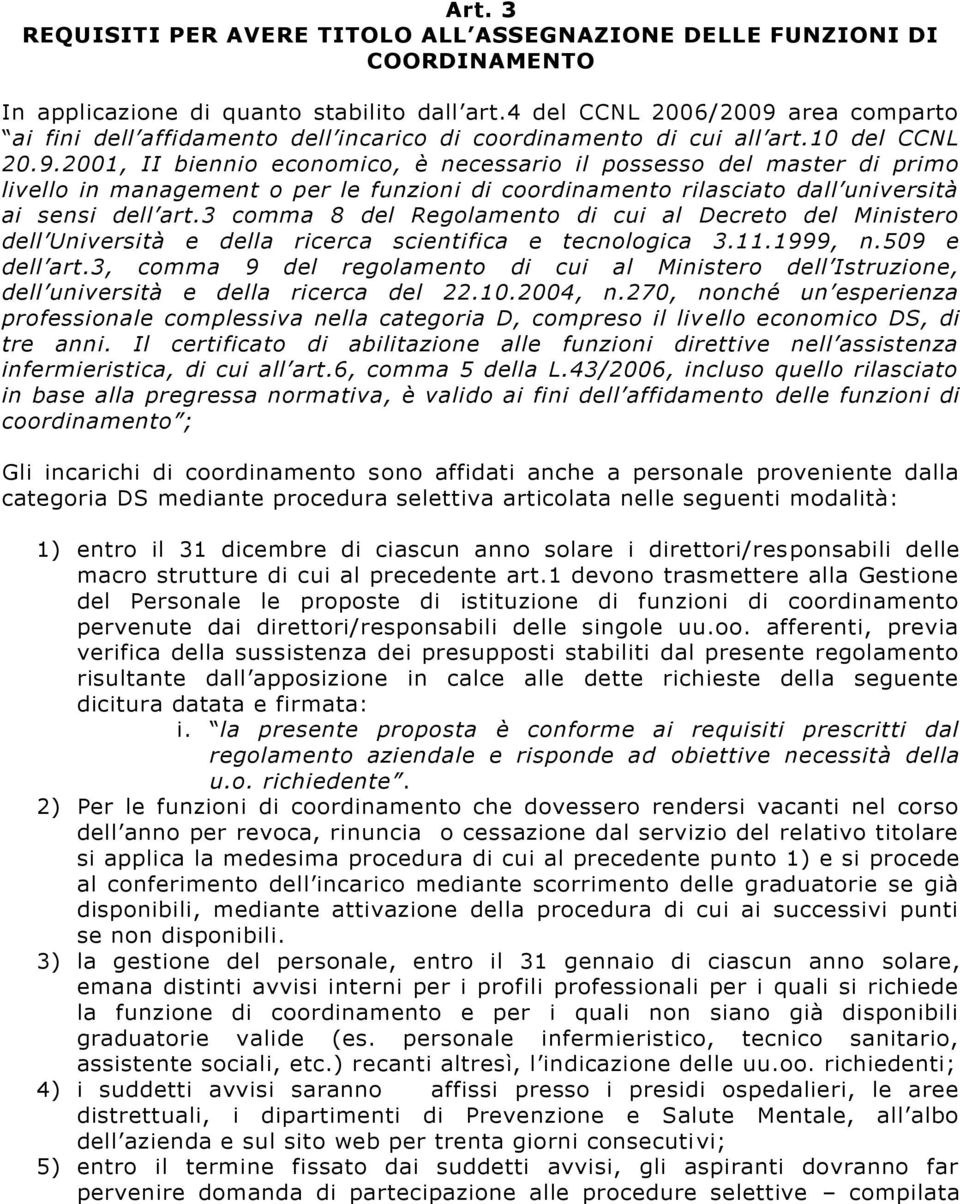 Art. 3
REQUISITI PER AVERE TITOLO ALL'ASSEGNAZIONE DELLE FUNZIONI DI COORDINAMENTO

In applicazione di quanto stabilito dall'art.4 del CCNL 2006/2009 area comparto "ai fini dell'affidamento dell'incarico di coordinamento di cui all'art.10 del CCNL 20.9.2001, II biennio economico, è necessario il possesso del master di primo livello in management o per le funzioni di coordinamento rilasciato dall'università ai sensi dell'art.3 comma 8 del Regolamento di cui al Decreto del Ministero dell'Università e della ricerca scientifica e tecnologica 3.11.1999, n.509 e dell'art.3, comma 9 del regolamento di cui al Ministero dell'Istruzione, dell'università e della ricerca del 22.10.2004, n.270, nonché un'esperienza professionale complessiva nella categoria D, compreso il livello economico DS, di tre anni. Il certificato di abilitazione alle funzioni direttive nell'assistenza infermieristica, di cui all'art.6, comma 5 della L.43/2006, incluso quello rilasciato in base alla pregressa normativa, è valido ai fini dell'affidamento delle funzioni di coordinamento";

Gli incarichi di coordinamento sono affidati anche a personale proveniente dalla categoria DS mediante procedura selettiva articolata nelle seguenti modalità:

1) entro il 31 dicembre di ciascun anno solare i direttori/responsabili delle macro strutture di cui al precedente art.1 devono trasmettere alla Gestione del Personale le proposte di istituzione di funzioni di coordinamento pervenute dai direttori/responsabili delle singole uu.oo. afferenti, previa verifica della sussistenza dei presupposti stabiliti dal presente regolamento risultante dall'apposizione in calce alle dette richieste della seguente dicitura datata e firmata:
i. "la presente proposta è conforme ai requisiti prescritti dal regolamento aziendale e risponde ad obiettive necessità della u.o. richiedente".
2) Per le funzioni di coordinamento che dovessero rendersi vacanti nel corso dell'anno per revoca, rinuncia o cessazione dal servizio del relativo titolare si applica la medesima procedura di cui al precedente punto 1) e si procede al conferimento dell'incarico mediante scorrimento delle graduatorie se già disponibili, mediante attivazione della procedura di cui ai successivi punti se non disponibili.
3) la gestione del personale, entro il 31 gennaio di ciascun anno solare, emana distinti avvisi interni per i profili professionali per i quali si richiede la funzione di coordinamento e per i quali non siano già disponibili graduatorie valide (es. personale infermieristico, tecnico sanitario, assistente sociali, etc.) recanti altresì, l'indicazione delle uu.oo. richiedenti;
4) i suddetti avvisi saranno affissi presso i presidi ospedalieri, le aree distrettuali, i dipartimenti di Prevenzione e Salute Mentale, all'albo dell'azienda e sul sito web per trenta giorni consecutivi;
5) entro il termine fissato dai suddetti avvisi, gli aspiranti dovranno far pervenire domanda di partecipazione alle procedure selettive – compilata